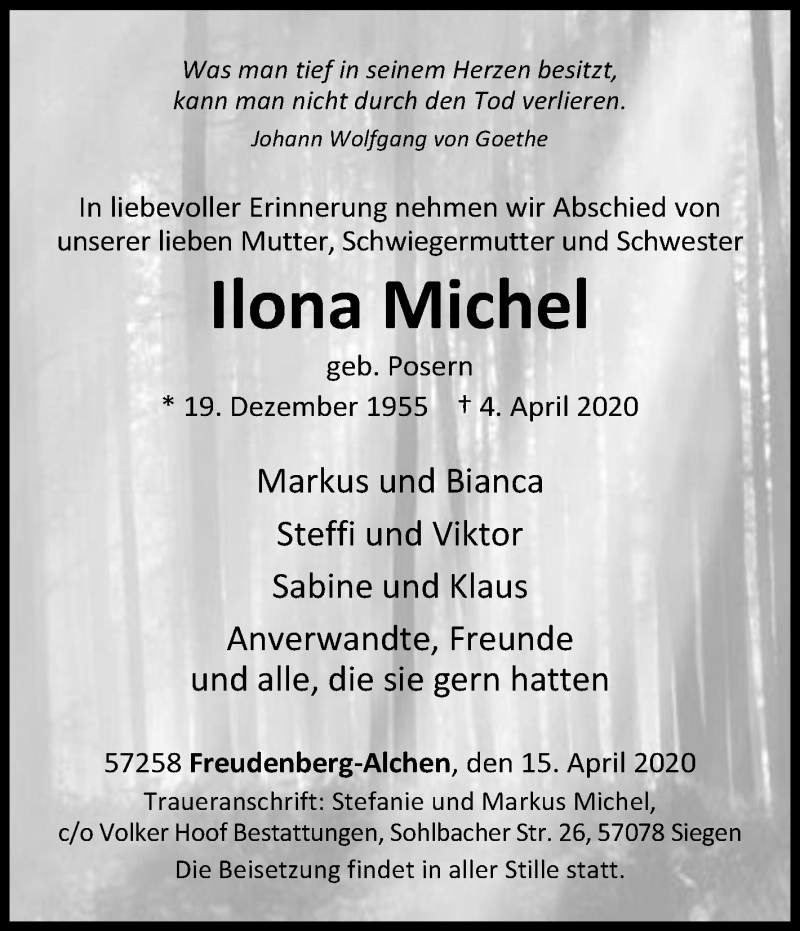 Was man tief in seinem Herzen besitzt,
kann man nicht durch den Tod verlieren.
Johann Wolfgang von Goethe

In liebevoller Erinnerung nehmen wir Abschied von unserer lieben Mutter, Schwiegermutter und Schwester

Ilona Michel

geb. Posern

* 19. Dezember 1955 † 4. April 2020

Markus und Bianca

Steffi und Viktor

Sabine und Klaus

Anverwandte, Freunde
und alle, die sie gern hatten

57258 Freudenberg-Alchen, den 15. April 2020
Traueranschrift: Stefanie und Markus Michel,
c/o Volker Hoof Bestattungen, Sohlbacher Str. 26, 57078 Siegen
Die Beisetzung findet in aller Stille statt.